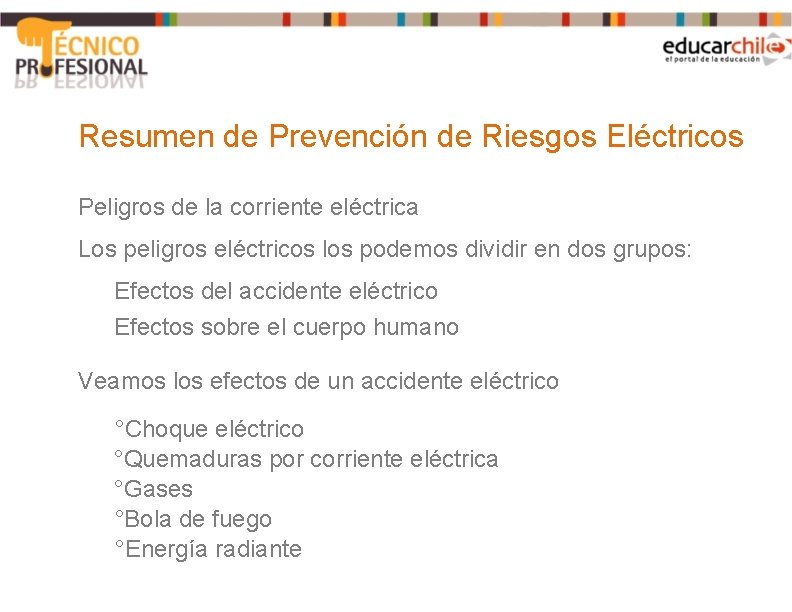 TÉCNICO PROFESIONAL

educarchile
el portal de la educación

Resumen de Prevención de Riesgos Eléctricos

Peligros de la corriente eléctrica

Los peligros eléctricos los podemos dividir en dos grupos:

Efectos del accidente eléctrico

Efectos sobre el cuerpo humano

Veamos los efectos de un accidente eléctrico

°Choque eléctrico
°Quemaduras por corriente eléctrica
°Gases
°Bola de fuego
°Energía radiante